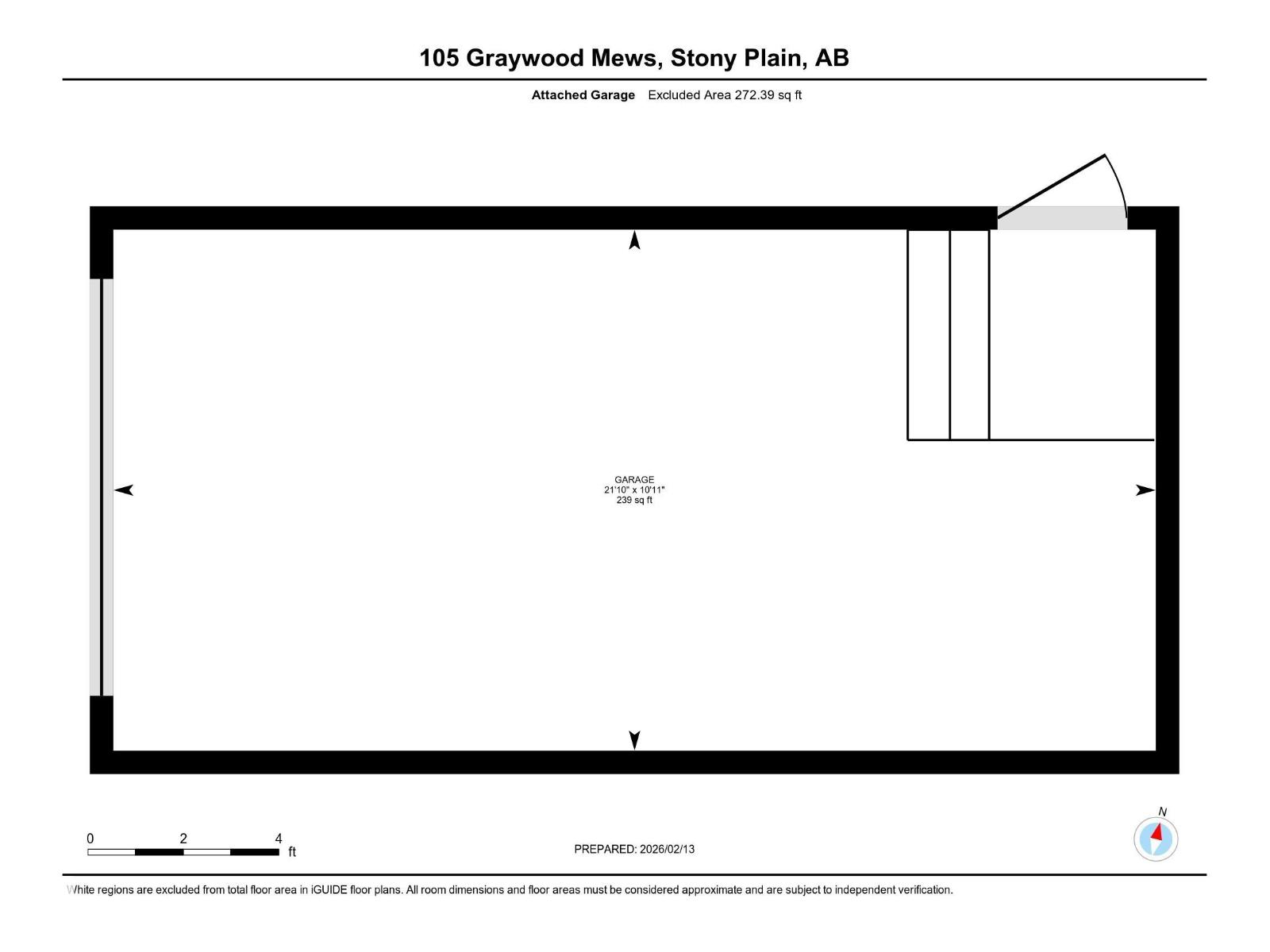 105 Graywood Mews, Stony Plain, AB

Attached Garage Excluded Area 272.39 sq ft

GARAGE
21'10" x 10'11"
239 sq ft

0 2 4 ft

PREPARED: 2026/02/13

N

White regions are excluded from total floor area in iGUIDE floor plans. All room dimensions and floor areas must be considered approximate and are subject to independent verification.